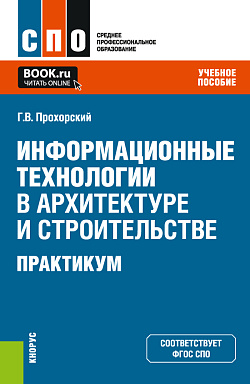 СПО

СРЕДНЕЕ ПРОФЕССИОНАЛЬНОЕ ОБРАЗОВАНИЕ

BOOK.ru
ЧИТАТЬ ONLINE

УЧЕБНОЕ ПОСОБИЕ

Г.В. Прохорский

ИНФОРМАЦИОННЫЕ ТЕХНОЛОГИИ В АРХИТЕКТУРЕ И СТРОИТЕЛЬСТВЕ

ПРАКТИКУМ

КНОРУС

СООТВЕТСТВУЕТ ФГОС СПО